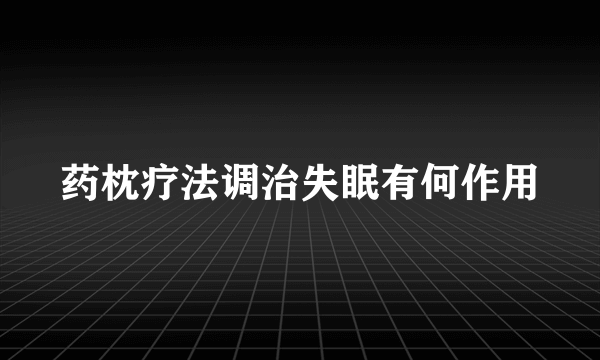 药枕疗法调治失眠有何作用